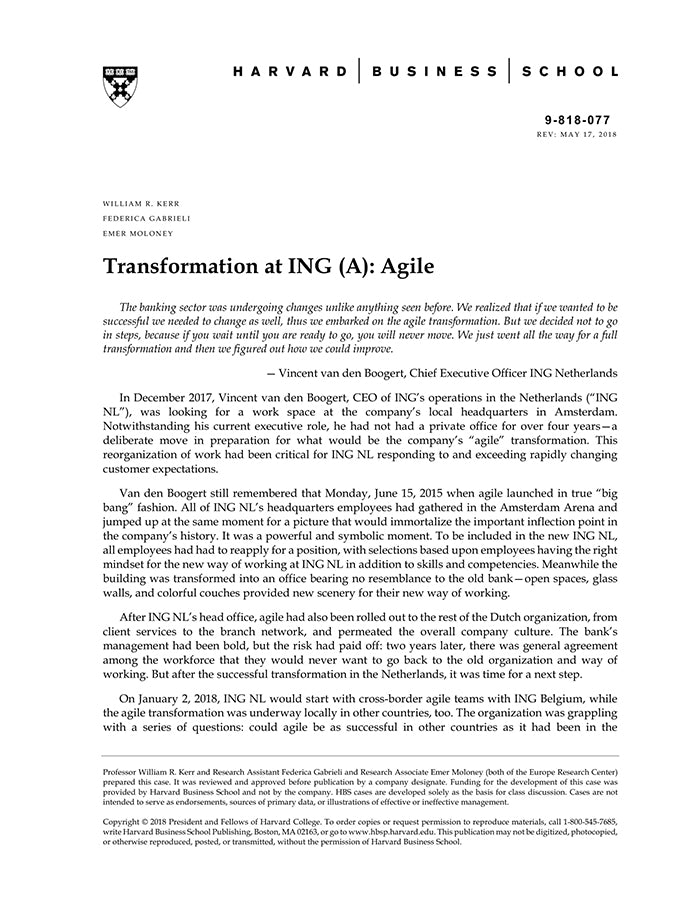 HARVARD | BUSINESS | SCHOOL

9-818-077
REV: MAY 17, 2018

WILLIAM R. KERR
FEDERICA GABRIELI
EMER MOLONEY

Transformation at ING (A): Agile

The banking sector was undergoing changes unlike anything seen before. We realized that if we wanted to be successful we needed to change as well, thus we embarked on the agile transformation. But we decided not to go in steps, because if you wait until you are ready to go, you will never move. We just went all the way for a full transformation and then we figured out how we could improve.

— Vincent van den Boogert, Chief Executive Officer ING Netherlands

In December 2017, Vincent van den Boogert, CEO of ING's operations in the Netherlands ("ING NL"), was looking for a work space at the company's local headquarters in Amsterdam. Notwithstanding his current executive role, he had not had a private office for over four years—a deliberate move in preparation for what would be the company's "agile" transformation. This reorganization of work had been critical for ING NL responding to and exceeding rapidly changing customer expectations.

Van den Boogert still remembered that Monday, June 15, 2015 when agile launched in true "big bang" fashion. All of ING NL's headquarters employees had gathered in the Amsterdam Arena and jumped up at the same moment for a picture that would immortalize the important inflection point in the company's history. It was a powerful and symbolic moment. To be included in the new ING NL, all employees had had to reapply for a position, with selections based upon employees having the right mindset for the new way of working at ING NL in addition to skills and competencies. Meanwhile the building was transformed into an office bearing no resemblance to the old bank—open spaces, glass walls, and colorful couches provided new scenery for their new way of working.

After ING NL's head office, agile had also been rolled out to the rest of the Dutch organization, from client services to the branch network, and permeated the overall company culture. The bank's management had been bold, but the risk had paid off: two years later, there was general agreement among the workforce that they would never want to go back to the old organization and way of working. But after the successful transformation in the Netherlands, it was time for a next step.

On January 2, 2018, ING NL would start with cross-border agile teams with ING Belgium, while the agile transformation was underway locally in other countries, too. The organization was grappling with a series of questions: could agile be as successful in other countries as it had been in the

Professor William R. Kerr and Research Assistant Federica Gabrieli and Research Associate Emer Moloney (both of the Europe Research Center) prepared this case. It was reviewed and approved before publication by a company designate. Funding for the development of this case was provided by Harvard Business School and not by the company. HBS cases are developed solely as the basis for class discussion. Cases are not intended to serve as endorsements, sources of primary data, or illustrations of effective or ineffective management.

Copyright © 2018 President and Fellows of Harvard College. To order copies or request permission to reproduce materials, call 1-800-545-7685, write Harvard Business School Publishing, Boston, MA 02163, or go to www.hbsp.harvard.edu. This publication may not be digitized, photocopied, or otherwise reproduced, posted, or transmitted, without the permission of Harvard Business School.